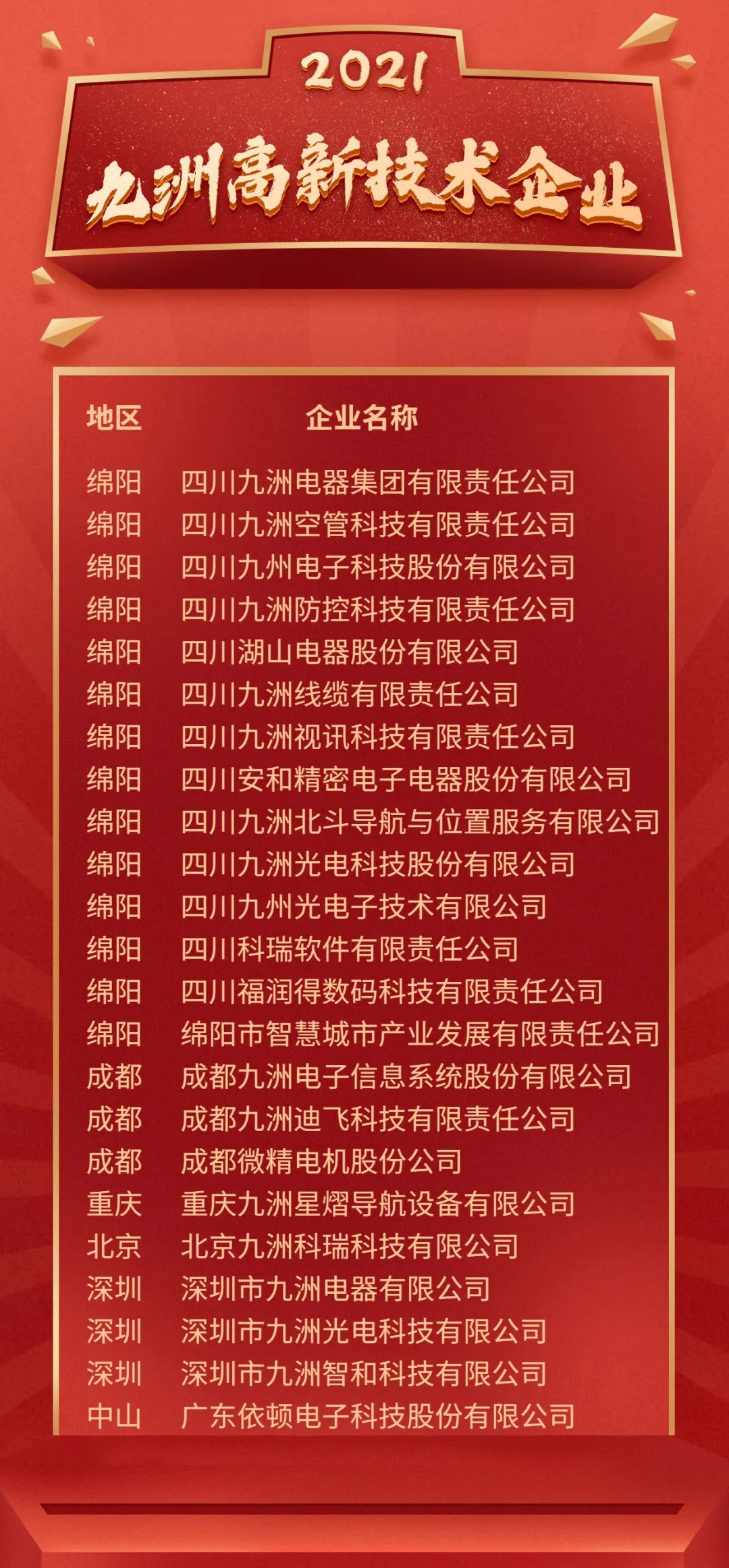 2021

九洲高新技术企业

| 地区 | 企业名称 |
|---|---|
| 绵阳 | 四川九洲电器集团有限责任公司 |
| 绵阳 | 四川九洲空管科技有限责任公司 |
| 绵阳 | 四川九州电子科技股份有限公司 |
| 绵阳 | 四川九洲防控科技有限责任公司 |
| 绵阳 | 四川湖山电器股份有限公司 |
| 绵阳 | 四川九洲线缆有限责任公司 |
| 绵阳 | 四川九洲视讯科技有限责任公司 |
| 绵阳 | 四川安和精密电子电器股份有限公司 |
| 绵阳 | 四川九洲北斗导航与位置服务有限公司 |
| 绵阳 | 四川九洲光电科技股份有限公司 |
| 绵阳 | 四川九州光电子技术有限公司 |
| 绵阳 | 四川科瑞软件有限责任公司 |
| 绵阳 | 四川福润得数码科技有限责任公司 |
| 绵阳 | 绵阳市智慧城市产业发展有限责任公司 |
| 成都 | 成都九洲电子信息系统股份有限公司 |
| 成都 | 成都九洲迪飞科技有限责任公司 |
| 成都 | 成都微精电机股份公司 |
| 重庆 | 重庆九洲星熠导航设备有限公司 |
| 北京 | 北京九洲科瑞科技有限公司 |
| 深圳 | 深圳市九洲电器有限公司 |
| 深圳 | 深圳市九洲光电科技有限公司 |
| 深圳 | 深圳市九洲智和科技有限公司 |
| 中山 | 广东依顿电子科技股份有限公司 |